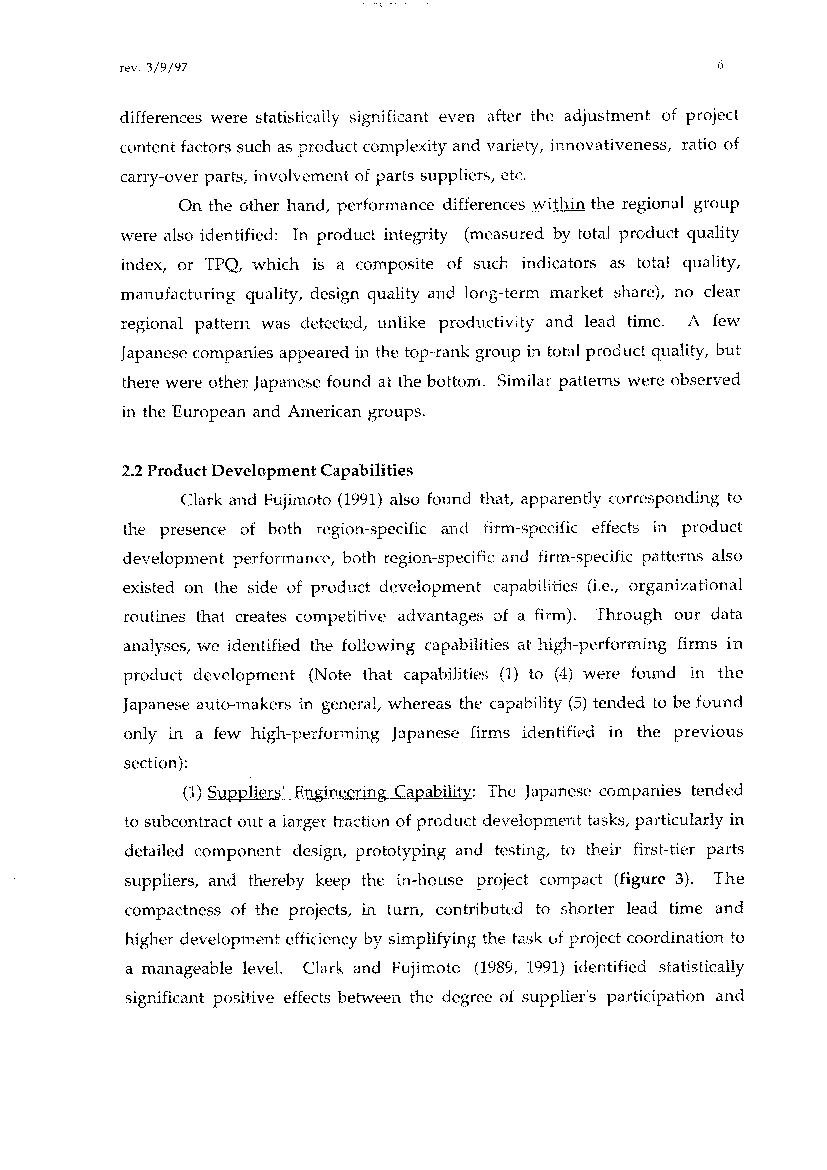 rev. 3/9/97

6

differences were statistically significant even after the adjustment of project content factors such as product complexity and variety, innovativeness, ratio of carry-over parts, involvement of parts suppliers, etc.

On the other hand, performance differences within the regional group were also identified: In product integrity (measured by total product quality index, or TPQ, which is a composite of such indicators as total quality, manufacturing quality, design quality and long-term market share), no clear regional pattern was detected, unlike productivity and lead time. A few Japanese companies appeared in the top-rank group in total product quality, but there were other Japanese found at the bottom. Similar patterns were observed in the European and American groups.

2.2 Product Development Capabilities

Clark and Fujimoto (1991) also found that, apparently corresponding to the presence of both region-specific and firm-specific effects in product development performance, both region-specific and firm-specific patterns also existed on the side of product development capabilities (i.e., organizational routines that creates competitive advantages of a firm). Through our data analyses, we identified the following capabilities at high-performing firms in product development (Note that capabilities (1) to (4) were found in the Japanese auto-makers in general, whereas the capability (5) tended to be found only in a few high-performing Japanese firms identified in the previous section):

(1) Suppliers' Engineering Capability: The Japanese companies tended to subcontract out a larger fraction of product development tasks, particularly in detailed component design, prototyping and testing, to their first-tier parts suppliers, and thereby keep the in-house project compact (figure 3). The compactness of the projects, in turn, contributed to shorter lead time and higher development efficiency by simplifying the task of project coordination to a manageable level. Clark and Fujimoto (1989, 1991) identified statistically significant positive effects between the degree of supplier's participation and